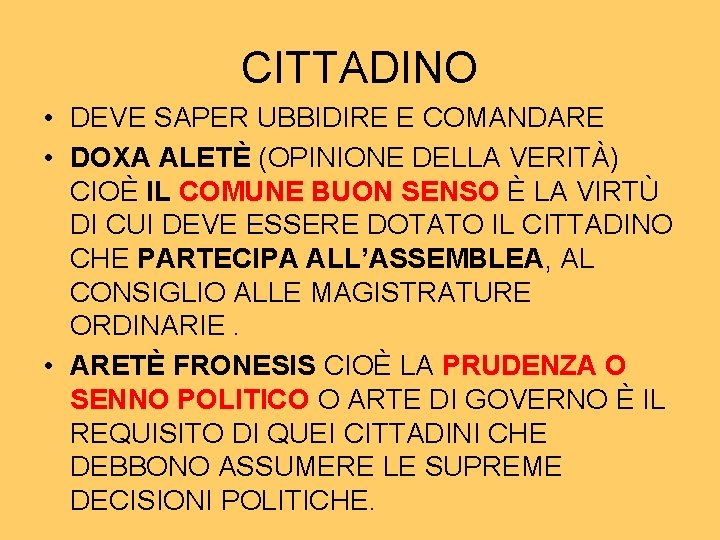 CITTADINO

• DEVE SAPER UBBIDIRE E COMANDARE
• DOXA ALETÈ (OPINIONE DELLA VERITÀ) CIOÈ IL COMUNE BUON SENSO È LA VIRTÙ DI CUI DEVE ESSERE DOTATO IL CITTADINO CHE PARTECIPA ALL'ASSEMBLEA, AL CONSIGLIO ALLE MAGISTRATURE ORDINARIE .
• ARETÈ FRONESIS CIOÈ LA PRUDENZA O SENNO POLITICO O ARTE DI GOVERNO È IL REQUISITO DI QUEI CITTADINI CHE DEBBONO ASSUMERE LE SUPREME DECISIONI POLITICHE.